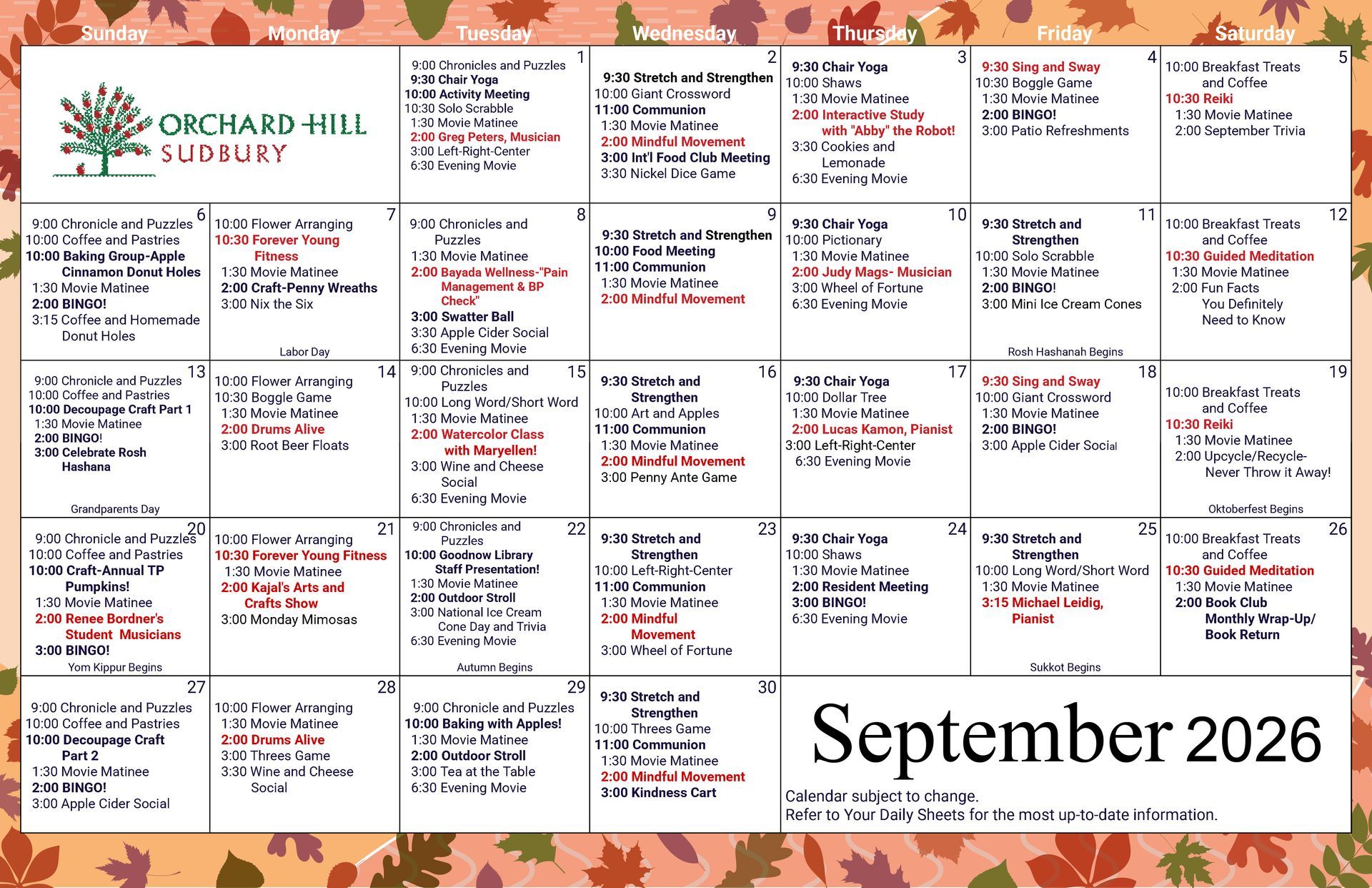 | Sunday | Monday | Tuesday | Wednesday | Thursday | Friday | Saturday |
|---|---|---|---|---|---|---|
| ORCHARD HILL SUDBURY | | 1 9:00 Chronicles and Puzzles 9:30 Chair Yoga 10:00 Activity Meeting 10:30 Solo Scrabble 1:30 Movie Matinee 2:00 Greg Peters, Musician 3:00 Left-Right-Center 6:30 Evening Movie | 2 9:30 Stretch and Strengthen 10:00 Giant Crossword 11:00 Communion 1:30 Movie Matinee 2:00 Mindful Movement 3:00 Int'l Food Club Meeting 3:30 Nickel Dice Game | 3 9:30 Chair Yoga 10:00 Shaws 1:30 Movie Matinee 2:00 Interactive Study with "Abby" the Robot! 3:30 Cookies and Lemonade 6:30 Evening Movie | 4 9:30 Sing and Sway 10:30 Boggle Game 1:30 Movie Matinee 2:00 BINGO! 3:00 Patio Refreshments | 5 10:00 Breakfast Treats and Coffee 10:30 Reiki 1:30 Movie Matinee 2:00 September Trivia |
| 6 9:00 Chronicle and Puzzles 10:00 Coffee and Pastries 10:00 Baking Group-Apple Cinnamon Donut Holes 1:30 Movie Matinee 2:00 BINGO! 3:15 Coffee and Homemade Donut Holes | 7 10:00 Flower Arranging 10:30 Forever Young Fitness 1:30 Movie Matinee 2:00 Craft-Penny Wreaths 3:00 Nix the Six Labor Day | 8 9:00 Chronicles and Puzzles 1:30 Movie Matinee 2:00 Bayada Wellness-"Pain Management & BP Check" 3:00 Swatter Ball 3:30 Apple Cider Social 6:30 Evening Movie | 9 9:30 Stretch and Strengthen 10:00 Food Meeting 11:00 Communion 1:30 Movie Matinee 2:00 Mindful Movement | 10 9:30 Chair Yoga 10:00 Pictionary 1:30 Movie Matinee 2:00 Judy Mags- Musician 3:00 Wheel of Fortune 6:30 Evening Movie | 11 9:30 Stretch and Strengthen 10:00 Solo Scrabble 1:30 Movie Matinee 2:00 BINGO! 3:00 Mini Ice Cream Cones Rosh Hashanah Begins | 12 10:00 Breakfast Treats and Coffee 10:30 Guided Meditation 1:30 Movie Matinee 2:00 Fun Facts You Definitely Need to Know |
| 13 9:00 Chronicle and Puzzles 10:00 Coffee and Pastries 10:00 Decoupage Craft Part 1 1:30 Movie Matinee 2:00 BINGO! 3:00 Celebrate Rosh Hashana Grandparents Day | 14 10:00 Flower Arranging 10:30 Boggle Game 1:30 Movie Matinee 2:00 Drums Alive 3:00 Root Beer Floats | 15 9:00 Chronicles and Puzzles 10:00 Long Word/Short Word 1:30 Movie Matinee 2:00 Watercolor Class with Maryellen! 3:00 Wine and Cheese Social 6:30 Evening Movie | 16 9:30 Stretch and Strengthen 10:00 Art and Apples 11:00 Communion 1:30 Movie Matinee 2:00 Mindful Movement 3:00 Penny Ante Game | 17 9:30 Chair Yoga 10:00 Dollar Tree 1:30 Movie Matinee 2:00 Lucas Kamon, Pianist 3:00 Left-Right-Center 6:30 Evening Movie | 18 9:30 Sing and Sway 10:00 Giant Crossword 1:30 Movie Matinee 2:00 BINGO! 3:00 Apple Cider Social | 19 10:00 Breakfast Treats and Coffee 10:30 Reiki 1:30 Movie Matinee 2:00 Upcycle/Recycle- Never Throw it Away! Oktoberfest Begins |
| 20 9:00 Chronicle and Puzzles 10:00 Coffee and Pastries 10:00 Craft-Annual TP Pumpkins! 1:30 Movie Matinee 2:00 Renee Bordner's Student Musicians 3:00 BINGO! Yom Kippur Begins | 21 10:00 Flower Arranging 10:30 Forever Young Fitness 1:30 Movie Matinee 2:00 Kajal's Arts and Crafts Show 3:00 Monday Mimosas | 22 9:00 Chronicles and Puzzles 10:00 Goodnow Library Staff Presentation! 1:30 Movie Matinee 2:00 Outdoor Stroll 3:00 National Ice Cream Cone Day and Trivia 6:30 Evening Movie Autumn Begins | 23 9:30 Stretch and Strengthen 10:00 Left-Right-Center 11:00 Communion 1:30 Movie Matinee 2:00 Mindful Movement 3:00 Wheel of Fortune | 24 9:30 Chair Yoga 10:00 Shaws 1:30 Movie Matinee 2:00 Resident Meeting 3:00 BINGO! 6:30 Evening Movie | 25 9:30 Stretch and Strengthen 10:00 Long Word/Short Word 1:30 Movie Matinee 3:15 Michael Leidig, Pianist Sukkot Begins | 26 10:00 Breakfast Treats and Coffee 10:30 Guided Meditation 1:30 Movie Matinee 2:00 Book Club Monthly Wrap-Up/ Book Return |
| 27 9:00 Chronicle and Puzzles 10:00 Coffee and Pastries 10:00 Decoupage Craft Part 2 1:30 Movie Matinee 2:00 BINGO! 3:00 Apple Cider Social | 28 10:00 Flower Arranging 1:30 Movie Matinee 2:00 Drums Alive 3:00 Threes Game 3:30 Wine and Cheese Social | 29 9:00 Chronicle and Puzzles 10:00 Baking with Apples! 1:30 Movie Matinee 2:00 Outdoor Stroll 3:00 Tea at the Table 6:30 Evening Movie | 30 9:30 Stretch and Strengthen 10:00 Threes Game 11:00 Communion 1:30 Movie Matinee 2:00 Mindful Movement 3:00 Kindness Cart | September 2026 Calendar subject to change. Refer to Your Daily Sheets for the most up-to-date information. | | |